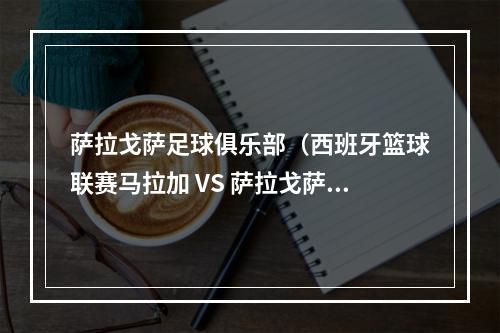 萨拉戈萨足球俱乐部（西班牙篮球联赛马拉加 VS 萨拉戈萨...